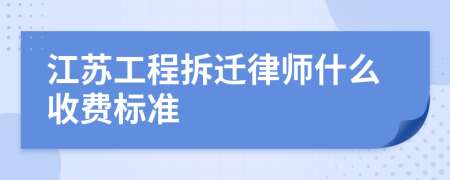 江苏工程拆迁律师什么收费标准